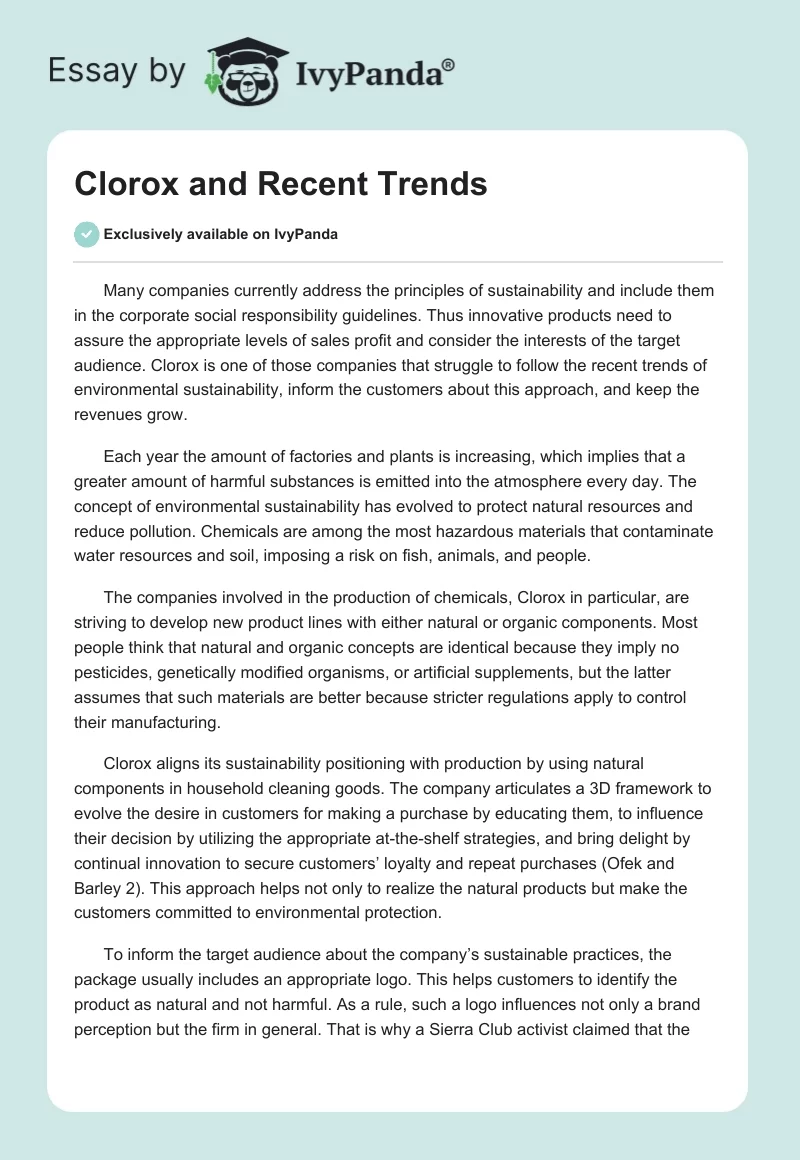 Essay by IvyPanda®

Clorox and Recent Trends

Exclusively available on IvyPanda

Many companies currently address the principles of sustainability and include them in the corporate social responsibility guidelines. Thus innovative products need to assure the appropriate levels of sales profit and consider the interests of the target audience. Clorox is one of those companies that struggle to follow the recent trends of environmental sustainability, inform the customers about this approach, and keep the revenues grow.

Each year the amount of factories and plants is increasing, which implies that a greater amount of harmful substances is emitted into the atmosphere every day. The concept of environmental sustainability has evolved to protect natural resources and reduce pollution. Chemicals are among the most hazardous materials that contaminate water resources and soil, imposing a risk on fish, animals, and people.

The companies involved in the production of chemicals, Clorox in particular, are striving to develop new product lines with either natural or organic components. Most people think that natural and organic concepts are identical because they imply no pesticides, genetically modified organisms, or artificial supplements, but the latter assumes that such materials are better because stricter regulations apply to control their manufacturing.

Clorox aligns its sustainability positioning with production by using natural components in household cleaning goods. The company articulates a 3D framework to evolve the desire in customers for making a purchase by educating them, to influence their decision by utilizing the appropriate at-the-shelf strategies, and bring delight by continual innovation to secure customers' loyalty and repeat purchases (Ofek and Barley 2). This approach helps not only to realize the natural products but make the customers committed to environmental protection.

To inform the target audience about the company's sustainable practices, the package usually includes an appropriate logo. This helps customers to identify the product as natural and not harmful. As a rule, such a logo influences not only a brand perception but the firm in general. That is why a Sierra Club activist claimed that the